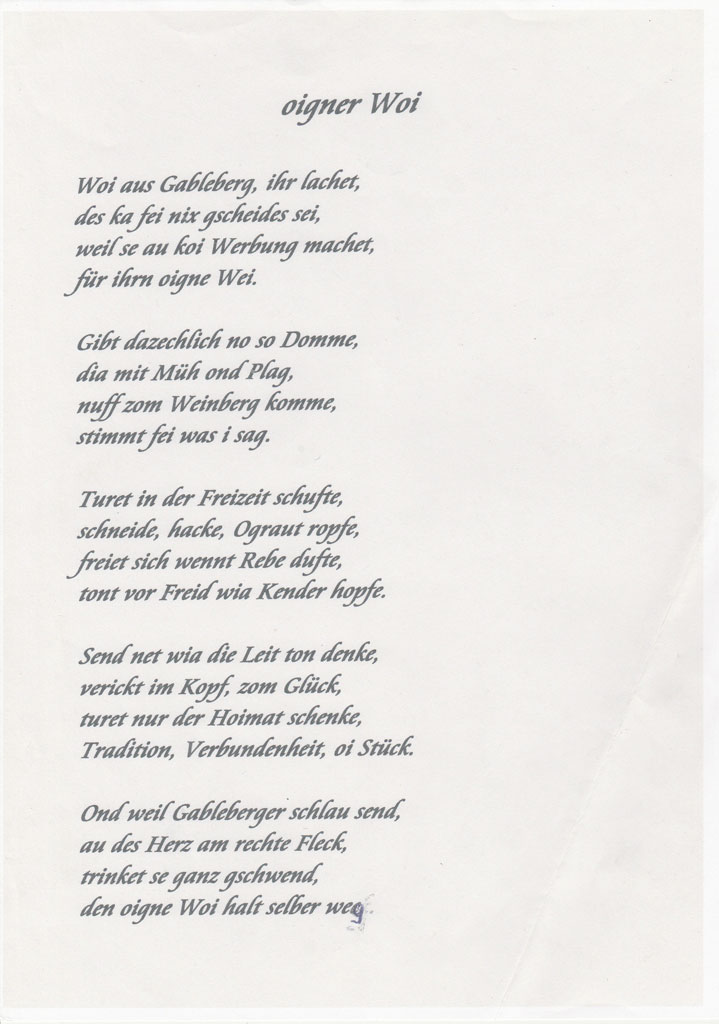 oigner Woi

Woi aus Gableberg, ihr lachet,
des ka fei nix gscheides sei,
weil se au koi Werbung machet,
für ihrn oigne Wei.

Gibt dazechlich no so Domme,
dia mit Müh ond Plag,
nuff zom Weinberg komme,
stimmt fei was i sag.

Turet in der Freizeit schufte,
schneide, hacke, Ograut ropfe,
freiet sich wennt Rebe dufte,
tont vor Freid wia Kender hopfe.

Send net wia die Leit ton denke,
verickt im Kopf, zom Glück,
turet nur der Hoimat schenke,
Tradition, Verbundenheit, oi Stück.

Ond weil Gableberger schlau send,
au des Herz am rechte Fleck,
trinket se ganz gschwend,
den oigne Woi halt selber weg.